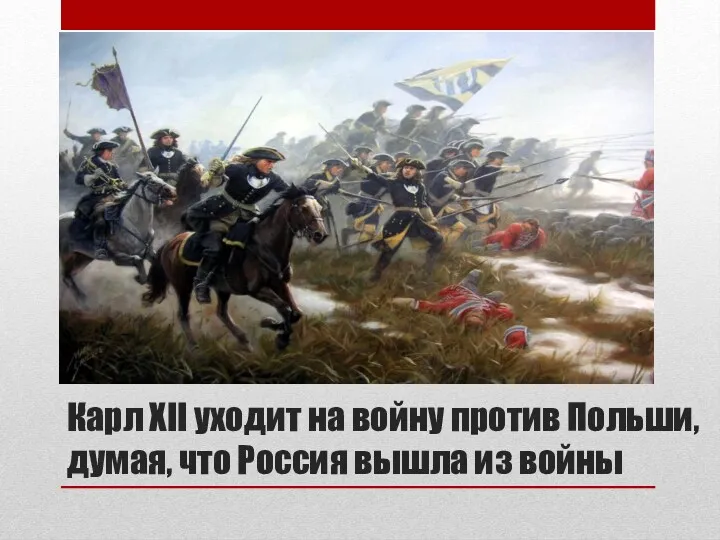 Карл XII уходит на войну против Польши, думая, что Россия вышла из войны